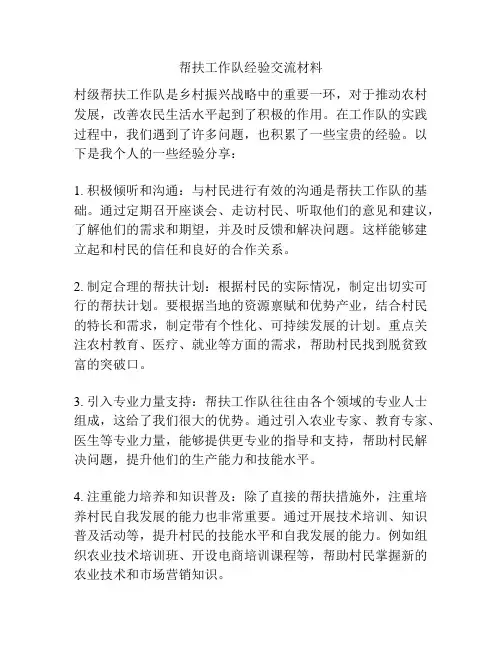 帮扶工作队经验交流材料

村级帮扶工作队是乡村振兴战略中的重要一环，对于推动农村发展，改善农民生活水平起到了积极的作用。在工作队的实践过程中，我们遇到了许多问题，也积累了一些宝贵的经验。以下是我个人的一些经验分享：

1. 积极倾听和沟通：与村民进行有效的沟通是帮扶工作队的基础。通过定期召开座谈会、走访村民、听取他们的意见和建议，了解他们的需求和期望，并及时反馈和解决问题。这样能够建立起和村民的信任和良好的合作关系。

2. 制定合理的帮扶计划：根据村民的实际情况，制定出切实可行的帮扶计划。要根据当地的资源禀赋和优势产业，结合村民的特长和需求，制定带有个性化、可持续发展的计划。重点关注农村教育、医疗、就业等方面的需求，帮助村民找到脱贫致富的突破口。

3. 引入专业力量支持：帮扶工作队往往由各个领域的专业人士组成，这给了我们很大的优势。通过引入农业专家、教育专家、医生等专业力量，能够提供更专业的指导和支持，帮助村民解决问题，提升他们的生产能力和技能水平。

4. 注重能力培养和知识普及：除了直接的帮扶措施外，注重培养村民自我发展的能力也非常重要。通过开展技术培训、知识普及活动等，提升村民的技能水平和自我发展的能力。例如组织农业技术培训班、开设电商培训课程等，帮助村民掌握新的农业技术和市场营销知识。